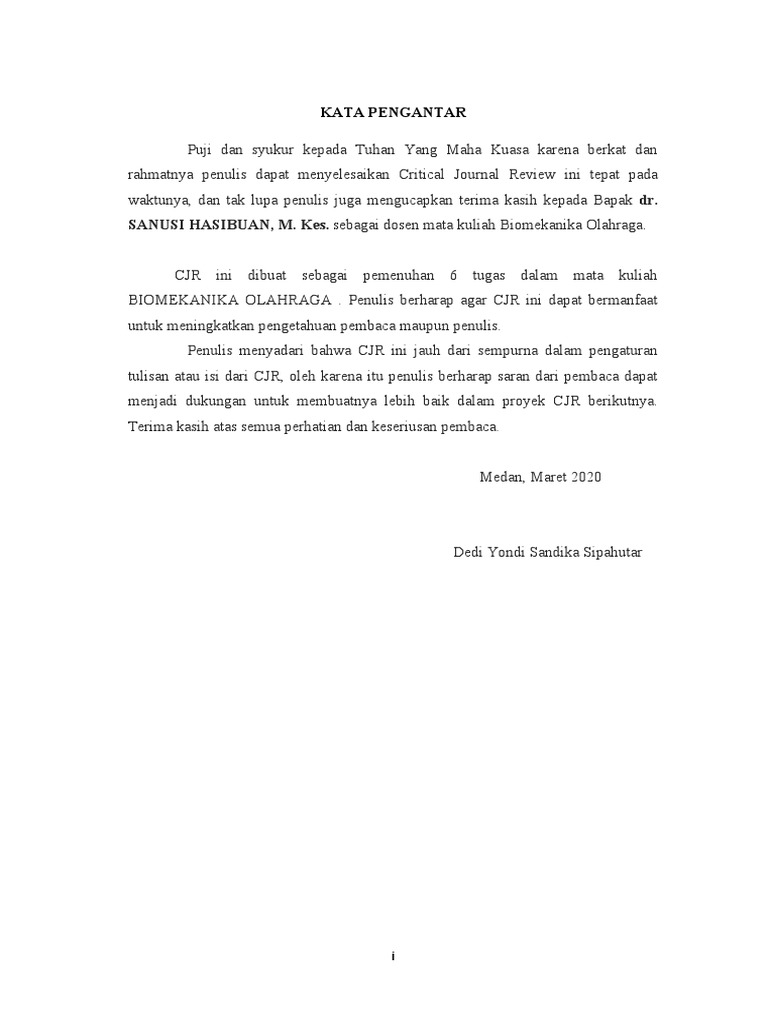 KATA PENGANTAR

Puji dan syukur kepada Tuhan Yang Maha Kuasa karena berkat dan rahmatnya penulis dapat menyelesaikan Critical Journal Review ini tepat pada waktunya, dan tak lupa penulis juga mengucapkan terima kasih kepada Bapak dr. SANUSI HASIBUAN, M. Kes. sebagai dosen mata kuliah Biomekanika Olahraga.

CJR ini dibuat sebagai pemenuhan 6 tugas dalam mata kuliah BIOMEKANIKA OLAHRAGA . Penulis berharap agar CJR ini dapat bermanfaat untuk meningkatkan pengetahuan pembaca maupun penulis.

Penulis menyadari bahwa CJR ini jauh dari sempurna dalam pengaturan tulisan atau isi dari CJR, oleh karena itu penulis berharap saran dari pembaca dapat menjadi dukungan untuk membuatnya lebih baik dalam proyek CJR berikutnya. Terima kasih atas semua perhatian dan keseriusan pembaca.

Medan, Maret 2020

Dedi Yondi Sandika Sipahutar

i